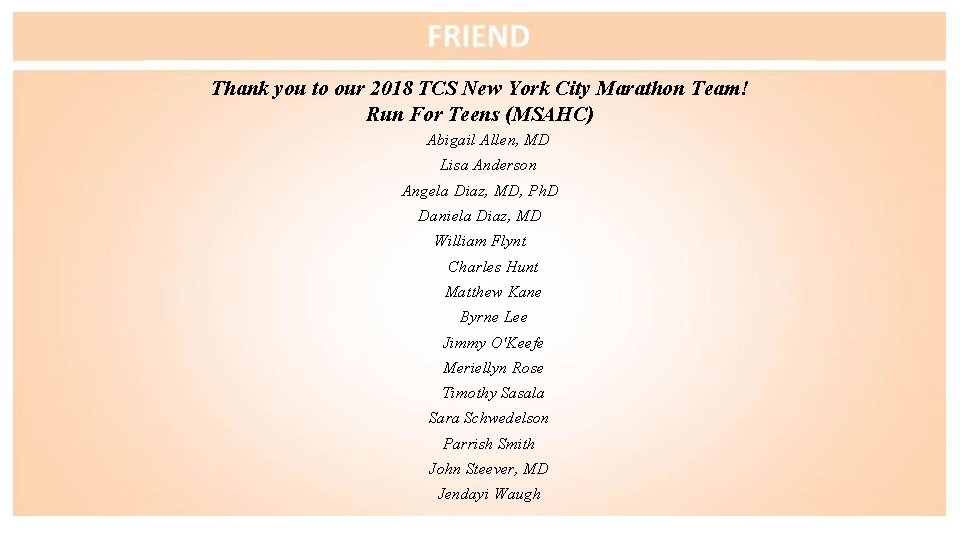 FRIEND

Thank you to our 2018 TCS New York City Marathon Team!
Run For Teens (MSAHC)

Abigail Allen, MD
Lisa Anderson
Angela Diaz, MD, PhD
Daniela Diaz, MD
William Flynt
Charles Hunt
Matthew Kane
Byrne Lee
Jimmy O'Keefe
Meriellyn Rose
Timothy Sasala
Sara Schwedelson
Parrish Smith
John Steever, MD
Jendayi Waugh